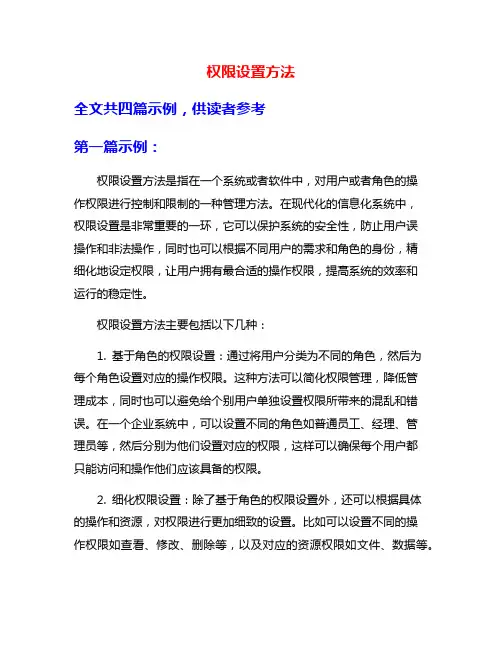 权限设置方法

全文共四篇示例，供读者参考

第一篇示例：

权限设置方法是指在一个系统或者软件中，对用户或者角色的操作权限进行控制和限制的一种管理方法。在现代化的信息化系统中，权限设置是非常重要的一环，它可以保护系统的安全性，防止用户误操作和非法操作，同时也可以根据不同用户的需求和角色的身份，精细化地设定权限，让用户拥有最合适的操作权限，提高系统的效率和运行的稳定性。

权限设置方法主要包括以下几种：

1. 基于角色的权限设置：通过将用户分类为不同的角色，然后为每个角色设置对应的操作权限。这种方法可以简化权限管理，降低管理成本，同时也可以避免给个别用户单独设置权限所带来的混乱和错误。在一个企业系统中，可以设置不同的角色如普通员工、经理、管理员等，然后分别为他们设置对应的权限，这样可以确保每个用户都只能访问和操作他们应该具备的权限。

2. 细化权限设置：除了基于角色的权限设置外，还可以根据具体的操作和资源，对权限进行更加细致的设置。比如可以设置不同的操作权限如查看、修改、删除等，以及对应的资源权限如文件、数据等。